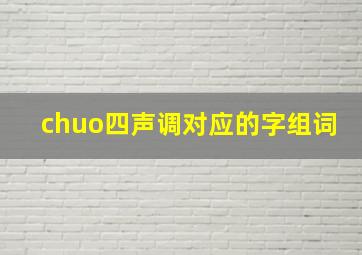 chuo四声调对应的字组词